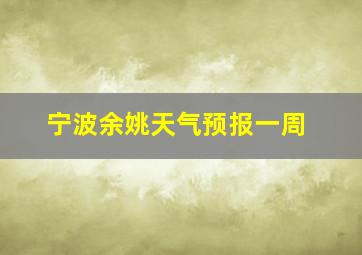 宁波余姚天气预报一周